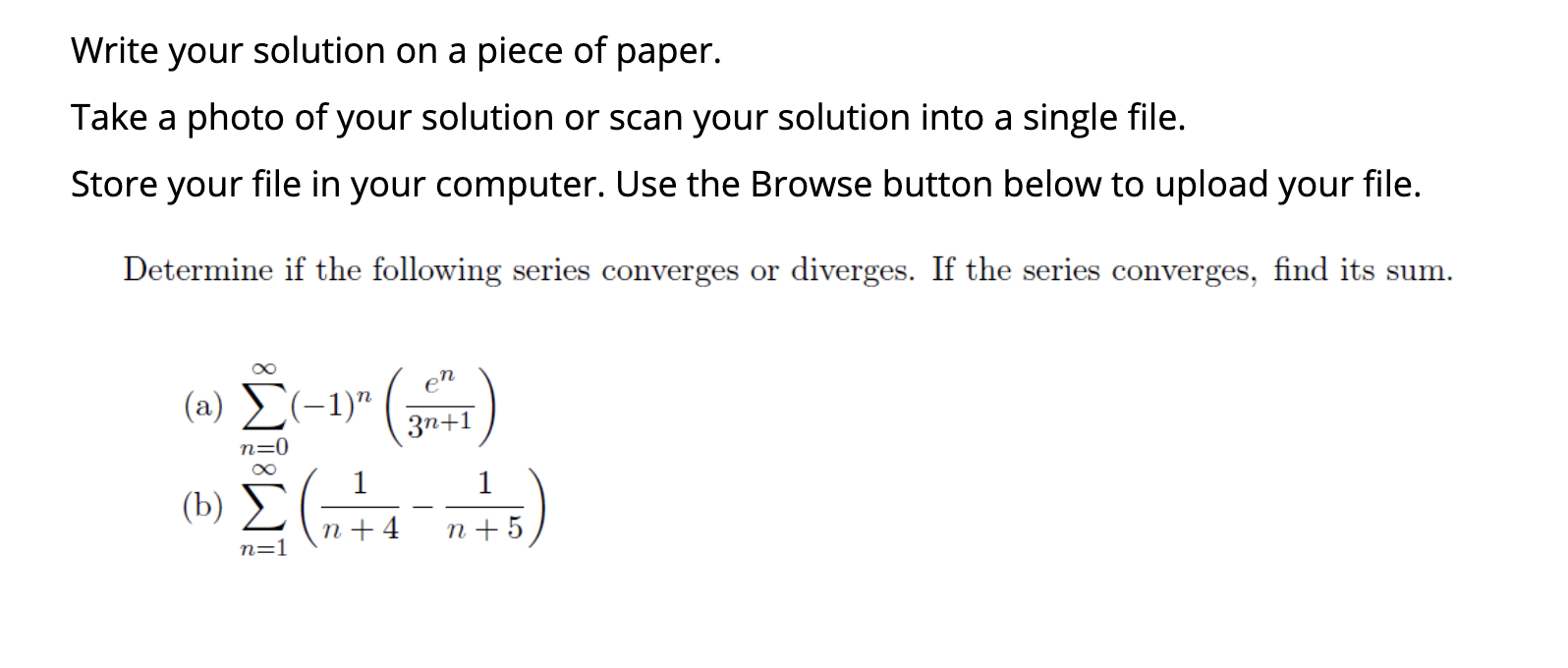 Write your solution on a piece of paper.

Take a photo of your solution or scan your solution into a single file.

Store your file in your computer. Use the Browse button below to upload your file.

Determine if the following series converges or diverges. If the series converges, find its sum.

(a) $\sum_{n=0}^{\infty}(-1)^n\left(\frac{e^n}{3^{n+1}}\right)$

(b) $\sum_{n=1}^{\infty}\left(\frac{1}{n+4}-\frac{1}{n+5}\right)$